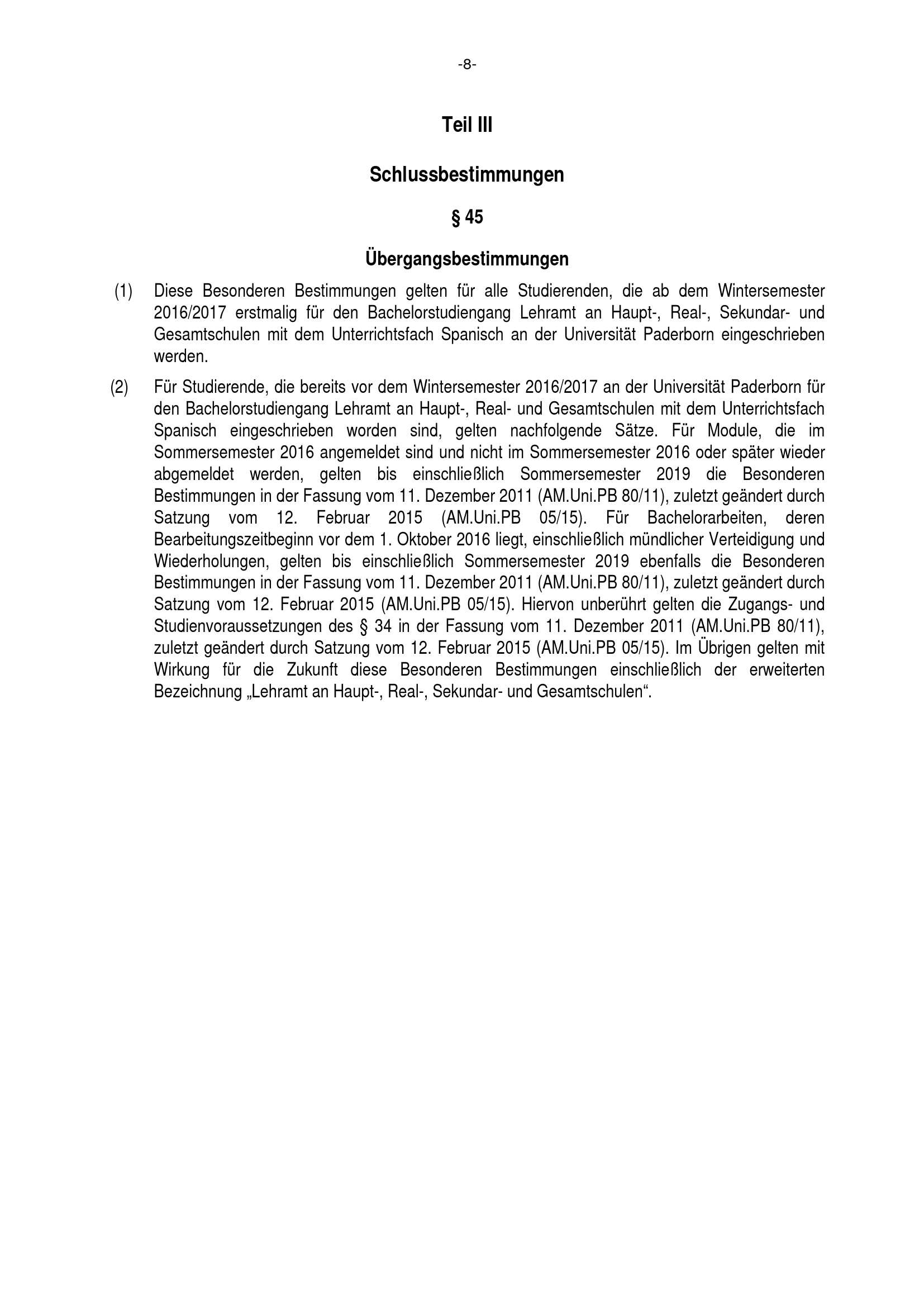 -8-

Teil III

Schlussbestimmungen

§ 45

Übergangsbestimmungen

(1) Diese Besonderen Bestimmungen gelten für alle Studierenden, die ab dem Wintersemester 2016/2017 erstmalig für den Bachelorstudiengang Lehramt an Haupt-, Real-, Sekundar- und Gesamtschulen mit dem Unterrichtsfach Spanisch an der Universität Paderborn eingeschrieben werden.

(2) Für Studierende, die bereits vor dem Wintersemester 2016/2017 an der Universität Paderborn für den Bachelorstudiengang Lehramt an Haupt-, Real- und Gesamtschulen mit dem Unterrichtsfach Spanisch eingeschrieben worden sind, gelten nachfolgende Sätze. Für Module, die im Sommersemester 2016 angemeldet sind und nicht im Sommersemester 2016 oder später wieder abgemeldet werden, gelten bis einschließlich Sommersemester 2019 die Besonderen Bestimmungen in der Fassung vom 11. Dezember 2011 (AM.Uni.PB 80/11), zuletzt geändert durch Satzung vom 12. Februar 2015 (AM.Uni.PB 05/15). Für Bachelorarbeiten, deren Bearbeitungszeitbeginn vor dem 1. Oktober 2016 liegt, einschließlich mündlicher Verteidigung und Wiederholungen, gelten bis einschließlich Sommersemester 2019 ebenfalls die Besonderen Bestimmungen in der Fassung vom 11. Dezember 2011 (AM.Uni.PB 80/11), zuletzt geändert durch Satzung vom 12. Februar 2015 (AM.Uni.PB 05/15). Hiervon unberührt gelten die Zugangs- und Studienvoraussetzungen des § 34 in der Fassung vom 11. Dezember 2011 (AM.Uni.PB 80/11), zuletzt geändert durch Satzung vom 12. Februar 2015 (AM.Uni.PB 05/15). Im Übrigen gelten mit Wirkung für die Zukunft diese Besonderen Bestimmungen einschließlich der erweiterten Bezeichnung „Lehramt an Haupt-, Real-, Sekundar- und Gesamtschulen“.